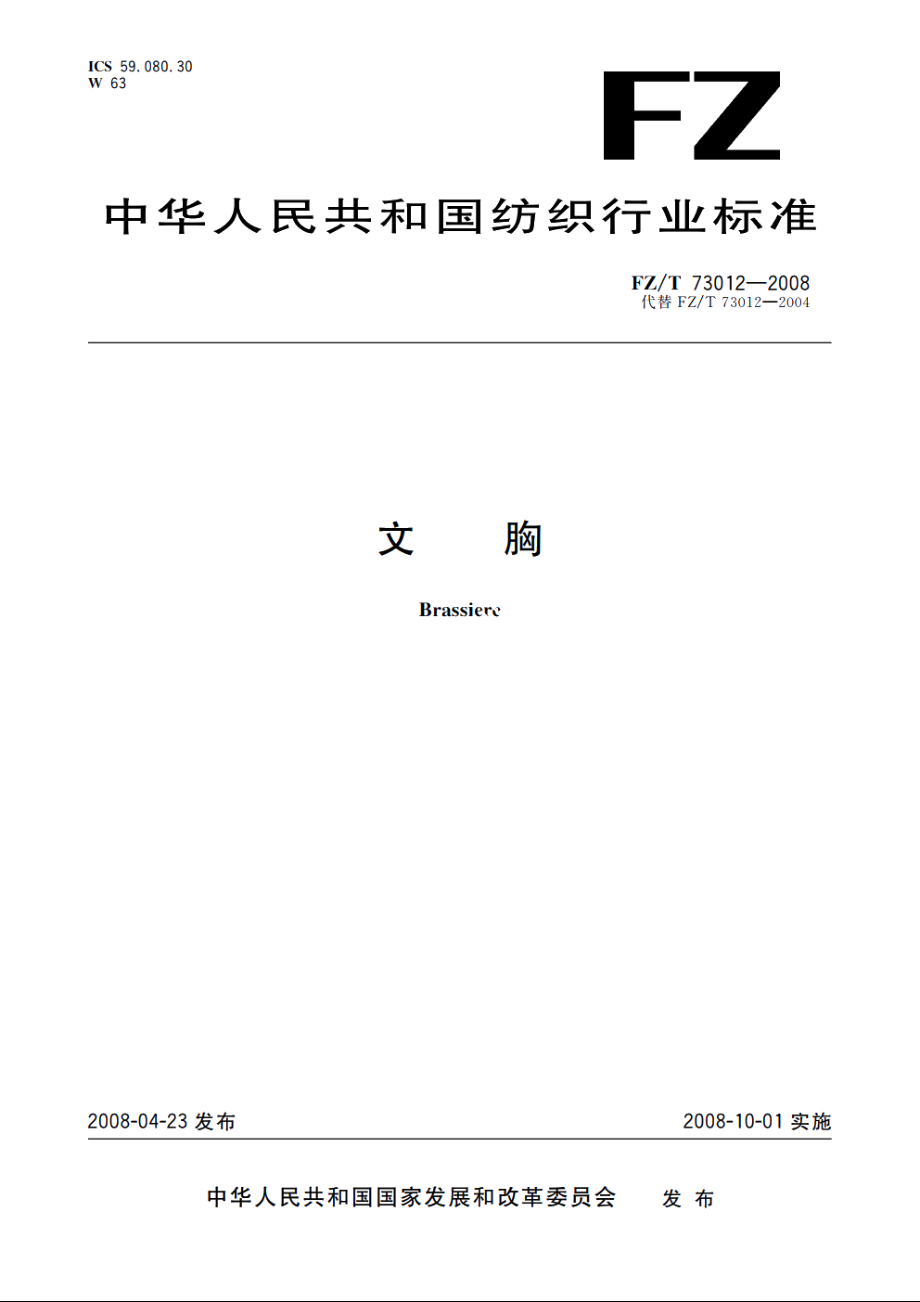 ICS 59.080.30
W 63

FZ

中华人民共和国纺织行业标准

FZ/T 73012—2008
代替 FZ/T 73012—2004

文 胸

Brassiere

2008-04-23 发布

2008-10-01 实施

中华人民共和国国家发展和改革委员会 发布